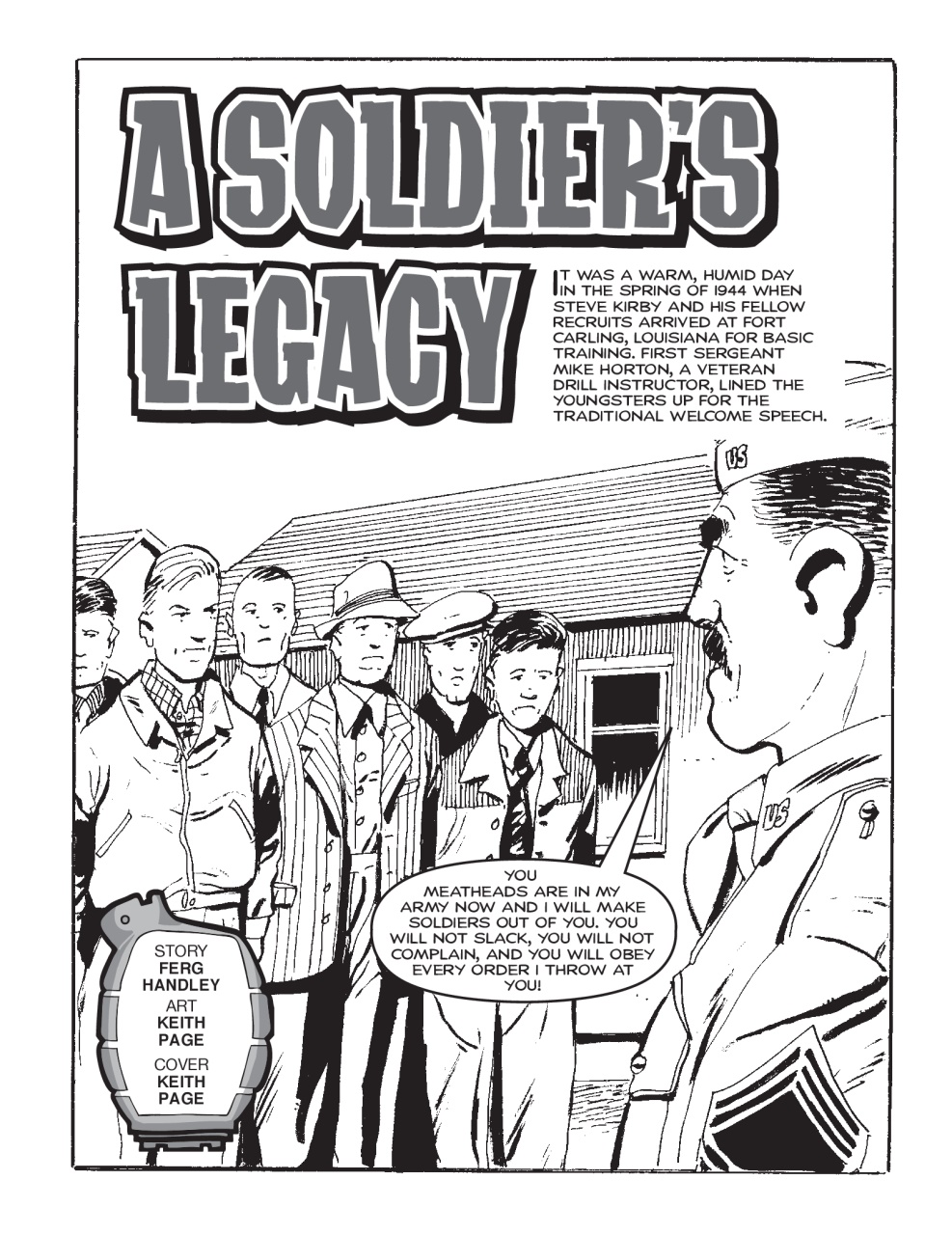 A SOLDIER'S LEGACY

IT WAS A WARM, HUMID DAY IN THE SPRING OF 1944 WHEN STEVE KIRBY AND HIS FELLOW RECRUITS ARRIVED AT FORT CARLING, LOUISIANA FOR BASIC TRAINING. FIRST SERGEANT MIKE HORTON, A VETERAN DRILL INSTRUCTOR, LINED THE YOUNGSTERS UP FOR THE TRADITIONAL WELCOME SPEECH.

US

US

YOU MEATHEADS ARE IN MY ARMY NOW AND I WILL MAKE SOLDIERS OUT OF YOU. YOU WILL NOT SLACK, YOU WILL NOT COMPLAIN, AND YOU WILL OBEY EVERY ORDER I THROW AT YOU!

STORY
FERG HANDLEY
ART
KEITH PAGE
COVER
KEITH PAGE